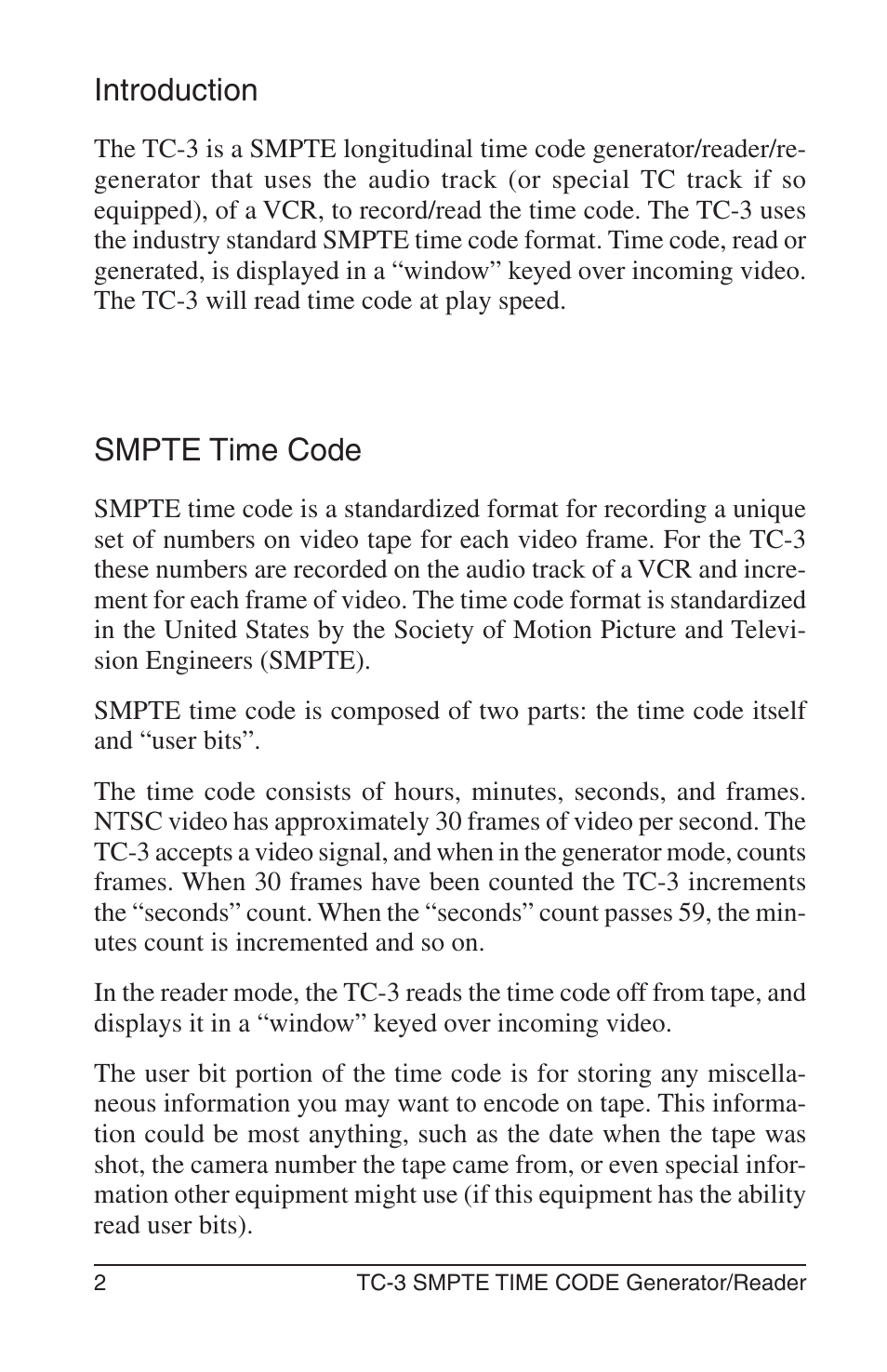 Introduction

The TC-3 is a SMPTE longitudinal time code generator/reader/regenerator that uses the audio track (or special TC track if so equipped), of a VCR, to record/read the time code. The TC-3 uses the industry standard SMPTE time code format. Time code, read or generated, is displayed in a “window” keyed over incoming video. The TC-3 will read time code at play speed.

SMPTE Time Code

SMPTE time code is a standardized format for recording a unique set of numbers on video tape for each video frame. For the TC-3 these numbers are recorded on the audio track of a VCR and increment for each frame of video. The time code format is standardized in the United States by the Society of Motion Picture and Television Engineers (SMPTE).

SMPTE time code is composed of two parts: the time code itself and “user bits”.

The time code consists of hours, minutes, seconds, and frames. NTSC video has approximately 30 frames of video per second. The TC-3 accepts a video signal, and when in the generator mode, counts frames. When 30 frames have been counted the TC-3 increments the “seconds” count. When the “seconds” count passes 59, the minutes count is incremented and so on.

In the reader mode, the TC-3 reads the time code off from tape, and displays it in a “window” keyed over incoming video.

The user bit portion of the time code is for storing any miscellaneous information you may want to encode on tape. This information could be most anything, such as the date when the tape was shot, the camera number the tape came from, or even special information other equipment might use (if this equipment has the ability read user bits).

2 TC-3 SMPTE TIME CODE Generator/Reader